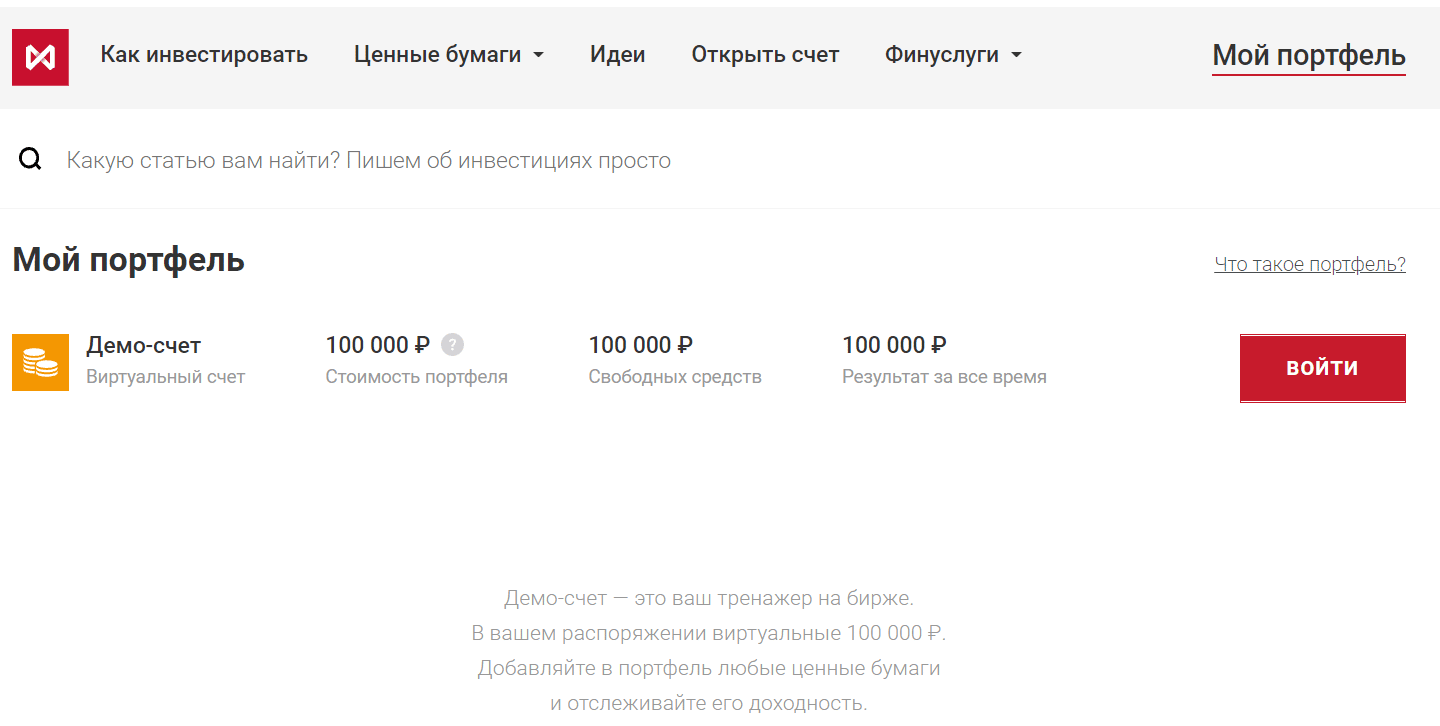 Как инвестировать Ценные бумаги Идеи Открыть счет Финуслуги Мой портфель

Какую статью вам найти? Пишем об инвестициях просто

Мой портфель

Что такое портфель?

Демо-счет
Виртуальный счет

100 000 ₽ ?
Стоимость портфеля

100 000 ₽
Свободных средств

100 000 ₽
Результат за все время

ВОЙТИ

Демо-счет — это ваш тренажер на бирже.
В вашем распоряжении виртуальные 100 000 ₽.
Добавляйте в портфель любые ценные бумаги
и отслеживайте его доходность.